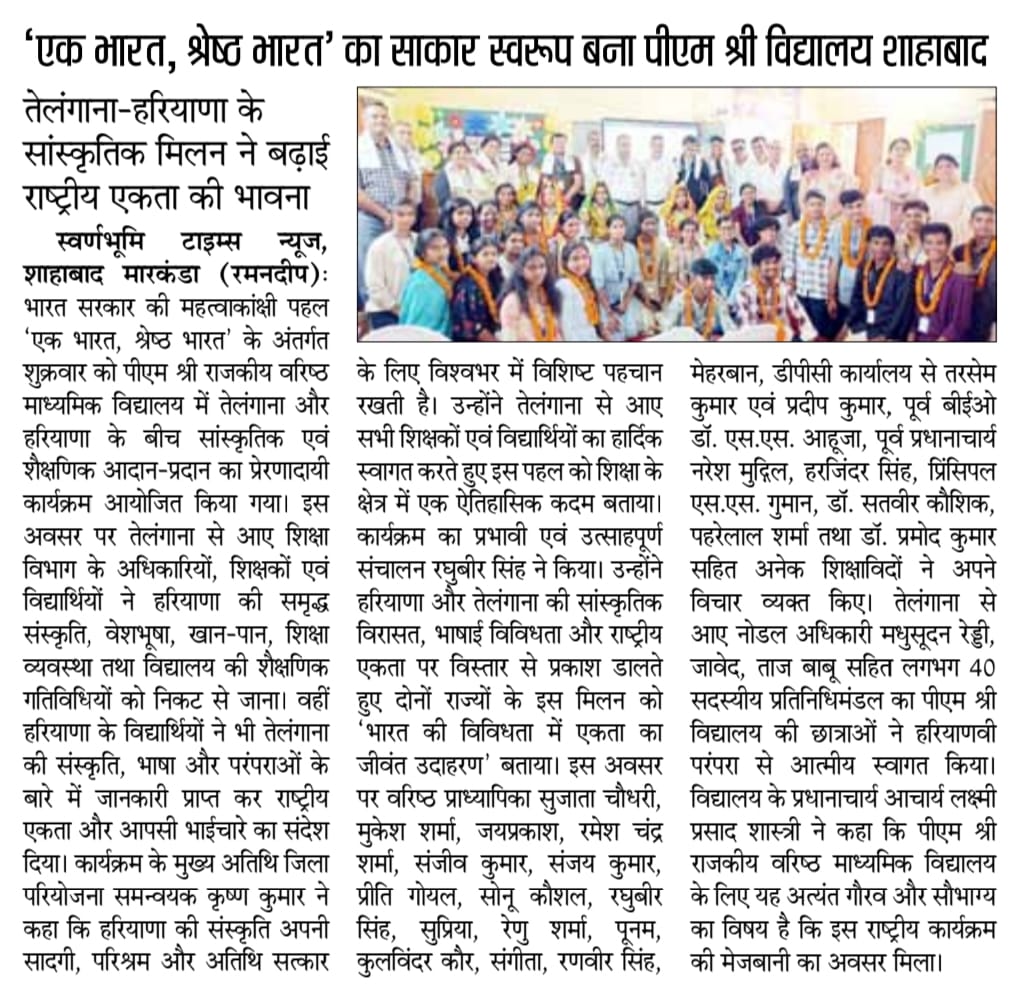 'एक भारत, श्रेष्ठ भारत' का साकार स्वरूप बना पीएम श्री विद्यालय शाहाबाद

तेलंगाना-हरियाणा के सांस्कृतिक मिलन ने बढ़ाई राष्ट्रीय एकता की भावना

स्वर्णभूमि टाइम्स न्यूज, शाहाबाद मारकंडा (रमनदीप): भारत सरकार की महत्वाकांक्षी पहल 'एक भारत, श्रेष्ठ भारत' के अंतर्गत शुक्रवार को पीएम श्री राजकीय वरिष्ठ माध्यमिक विद्यालय में तेलंगाना और हरियाणा के बीच सांस्कृतिक एवं शैक्षणिक आदान-प्रदान का प्रेरणादायी कार्यक्रम आयोजित किया गया। इस अवसर पर तेलंगाना से आए शिक्षा विभाग के अधिकारियों, शिक्षकों एवं विद्यार्थियों ने हरियाणा की समृद्ध संस्कृति, वेशभूषा, खान-पान, शिक्षा व्यवस्था तथा विद्यालय की शैक्षणिक गतिविधियों को निकट से जाना। वहीं हरियाणा के विद्यार्थियों ने भी तेलंगाना की संस्कृति, भाषा और परंपराओं के बारे में जानकारी प्राप्त कर राष्ट्रीय एकता और आपसी भाईचारे का संदेश दिया। कार्यक्रम के मुख्य अतिथि जिला परियोजना समन्वयक कृष्ण कुमार ने कहा कि हरियाणा की संस्कृति अपनी सादगी, परिश्रम और अतिथि सत्कार के लिए विश्वभर में विशिष्ट पहचान रखती है। उन्होंने तेलंगाना से आए सभी शिक्षकों एवं विद्यार्थियों का हार्दिक स्वागत करते हुए इस पहल को शिक्षा के क्षेत्र में एक ऐतिहासिक कदम बताया। कार्यक्रम का प्रभावी एवं उत्साहपूर्ण संचालन रघुबीर सिंह ने किया। उन्होंने हरियाणा और तेलंगाना की सांस्कृतिक विरासत, भाषाई विविधता और राष्ट्रीय एकता पर विस्तार से प्रकाश डालते हुए दोनों राज्यों के इस मिलन को 'भारत की विविधता में एकता का जीवंत उदाहरण' बताया। इस अवसर पर वरिष्ठ प्राध्यापिका सुजाता चौधरी, मुकेश शर्मा, जयप्रकाश, रमेश चंद्र शर्मा, संजीव कुमार, संजय कुमार, प्रीति गोयल, सोनू कौशल, रघुबीर सिंह, सुप्रिया, रेणु शर्मा, पूनम, कुलविंदर कौर, संगीता, रणवीर सिंह, मेहरबान, डीपीसी कार्यालय से तरसेम कुमार एवं प्रदीप कुमार, पूर्व बीईओ डॉ. एस.एस. आहूजा, पूर्व प्रधानाचार्य नरेश मुद्गिल, हरजिंदर सिंह, प्रिंसिपल एस.एस. गुमान, डॉ. सतवीर कौशिक, पहरेलाल शर्मा तथा डॉ. प्रमोद कुमार सहित अनेक शिक्षाविदों ने अपने विचार व्यक्त किए। तेलंगाना से आए नोडल अधिकारी मधुसूदन रेड्डी, जावेद, ताज बाबू सहित लगभग 40 सदस्यीय प्रतिनिधिमंडल का पीएम श्री विद्यालय की छात्राओं ने हरियाणवी परंपरा से आत्मीय स्वागत किया। विद्यालय के प्रधानाचार्य आचार्य लक्ष्मी प्रसाद शास्त्री ने कहा कि पीएम श्री राजकीय वरिष्ठ माध्यमिक विद्यालय के लिए यह अत्यंत गौरव और सौभाग्य का विषय है कि इस राष्ट्रीय कार्यक्रम की मेजबानी का अवसर मिला।